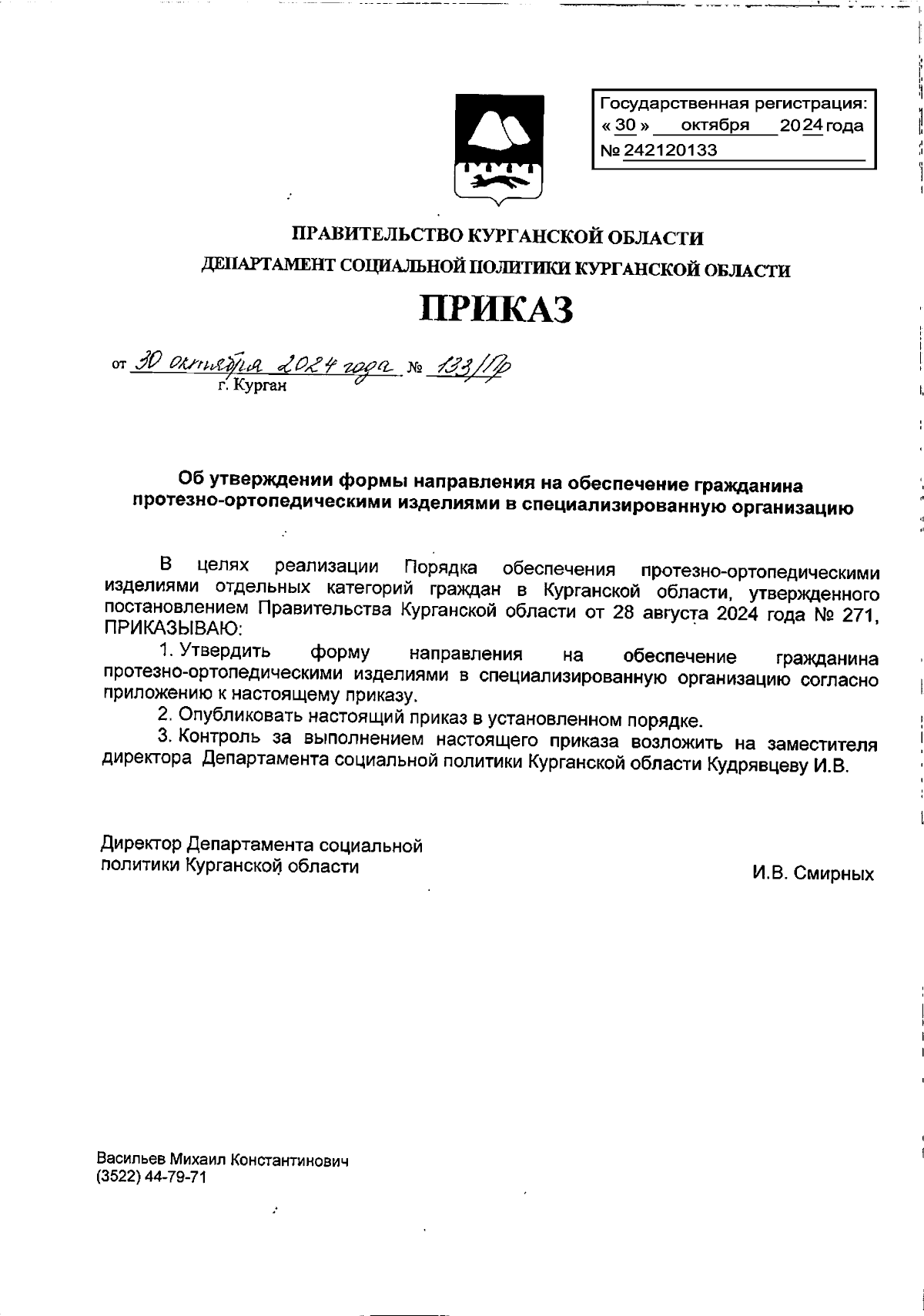 Государственная регистрация:
« 30 » октября 2024 года
№ 242120133

ПРАВИТЕЛЬСТВО КУРГАНСКОЙ ОБЛАСТИ
ДЕПАРТАМЕНТ СОЦИАЛЬНОЙ ПОЛИТИКИ КУРГАНСКОЙ ОБЛАСТИ

ПРИКАЗ

от 30 октября 2024 года № 133/Пр
г. Курган

Об утверждении формы направления на обеспечение гражданина протезно-ортопедическими изделиями в специализированную организацию

В целях реализации Порядка обеспечения протезно-ортопедическими изделиями отдельных категорий граждан в Курганской области, утвержденного постановлением Правительства Курганской области от 28 августа 2024 года № 271, ПРИКАЗЫВАЮ:

1. Утвердить форму направления на обеспечение гражданина протезно-ортопедическими изделиями в специализированную организацию согласно приложению к настоящему приказу.

2. Опубликовать настоящий приказ в установленном порядке.

3. Контроль за выполнением настоящего приказа возложить на заместителя директора Департамента социальной политики Курганской области Кудрявцеву И.В.

Директор Департамента социальной политики Курганской области
И.В. Смирных

Васильев Михаил Константинович
(3522) 44-79-71